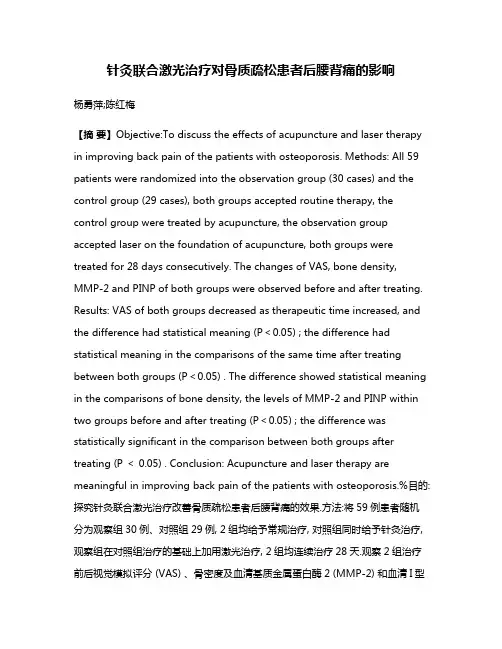 针灸联合激光治疗对骨质疏松患者后腰背痛的影响

杨勇萍;陈红梅

【摘 要】Objective:To discuss the effects of acupuncture and laser therapy in improving back pain of the patients with osteoporosis. Methods: All 59 patients were randomized into the observation group (30 cases) and the control group (29 cases), both groups accepted routine therapy, the control group were treated by acupuncture, the observation group accepted laser on the foundation of acupuncture, both groups were treated for 28 days consecutively. The changes of VAS, bone density, MMP-2 and PINP of both groups were observed before and after treating. Results: VAS of both groups decreased as therapeutic time increased, and the difference had statistical meaning (P < 0.05) ; the difference had statistical meaning in the comparisons of the same time after treating between both groups (P < 0.05) . The difference showed statistical meaning in the comparisons of bone density, the levels of MMP-2 and PINP within two groups before and after treating (P < 0.05) ; the difference was statistically significant in the comparison between both groups after treating (P < 0.05) . Conclusion: Acupuncture and laser therapy are meaningful in improving back pain of the patients with osteoporosis.%目的:探究针灸联合激光治疗改善骨质疏松患者后腰背痛的效果.方法:将 59 例患者随机分为观察组 30 例、对照组 29 例, 2 组均给予常规治疗, 对照组同时给予针灸治疗, 观察组在对照组治疗的基础上加用激光治疗, 2 组均连续治疗 28 天.观察 2 组治疗前后视觉模拟评分 (VAS) 、骨密度及血清基质金属蛋白酶 2 (MMP-2) 和血清 I 型